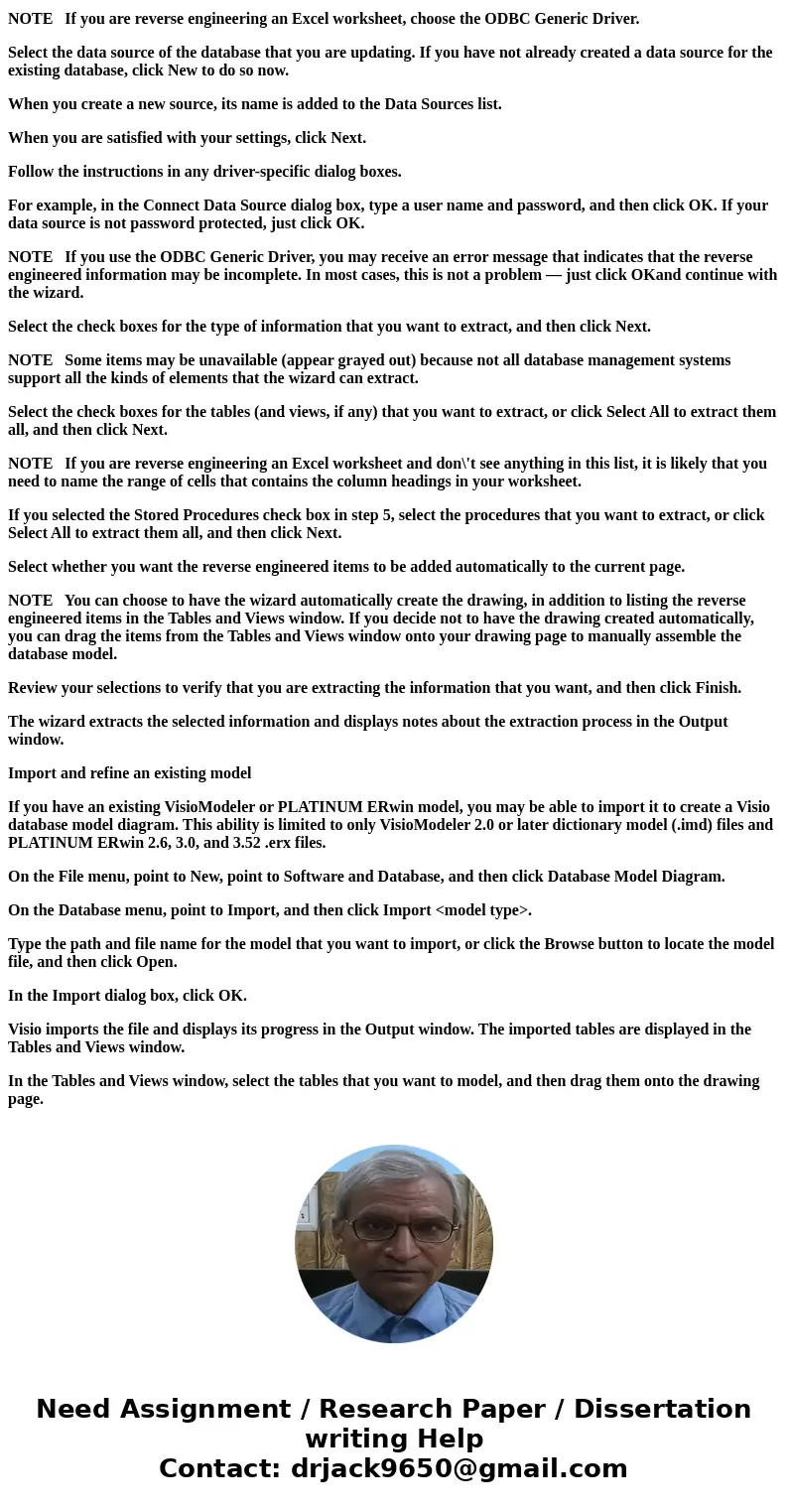 NOTE   If you are reverse engineering an Excel worksheet, choose the ODBC Generic Driver.

Select the data source of the database that you are updating. If you have not already created a data source for the existing database, click New to do so now.

When you create a new source, its name is added to the Data Sources list.

When you are satisfied with your settings, click Next.

Follow the instructions in any driver-specific dialog boxes.

For example, in the Connect Data Source dialog box, type a user name and password, and then click OK. If your data source is not password protected, just click OK.

NOTE   If you use the ODBC Generic Driver, you may receive an error message that indicates that the reverse engineered information may be incomplete. In most cases, this is not a problem — just click OKand continue with the wizard.

Select the check boxes for the type of information that you want to extract, and then click Next.

NOTE   Some items may be unavailable (appear grayed out) because not all database management systems support all the kinds of elements that the wizard can extract.

Select the check boxes for the tables (and views, if any) that you want to extract, or click Select All to extract them all, and then click Next.

NOTE   If you are reverse engineering an Excel worksheet and don\'t see anything in this list, it is likely that you need to name the range of cells that contains the column headings in your worksheet.

If you selected the Stored Procedures check box in step 5, select the procedures that you want to extract, or click Select All to extract them all, and then click Next.

Select whether you want the reverse engineered items to be added automatically to the current page.

NOTE   You can choose to have the wizard automatically create the drawing, in addition to listing the reverse engineered items in the Tables and Views window. If you decide not to have the drawing created automatically, you can drag the items from the Tables and Views window onto your drawing page to manually assemble the database model.

Review your selections to verify that you are extracting the information that you want, and then click Finish.

The wizard extracts the selected information and displays notes about the extraction process in the Output window.

Import and refine an existing model

If you have an existing VisioModeler or PLATINUM ERwin model, you may be able to import it to create a Visio database model diagram. This ability is limited to only VisioModeler 2.0 or later dictionary model (.imd) files and PLATINUM ERwin 2.6, 3.0, and 3.52 .erx files.

On the File menu, point to New, point to Software and Database, and then click Database Model Diagram.

On the Database menu, point to Import, and then click Import <model type>.

Type the path and file name for the model that you want to import, or click the Browse button to locate the model file, and then click Open.

In the Import dialog box, click OK.

Visio imports the file and displays its progress in the Output window. The imported tables are displayed in the Tables and Views window.

In the Tables and Views window, select the tables that you want to model, and then drag them onto the drawing page.

Need Assignment / Research Paper / Dissertation writing Help
Contact: drjack9650@gmail.com